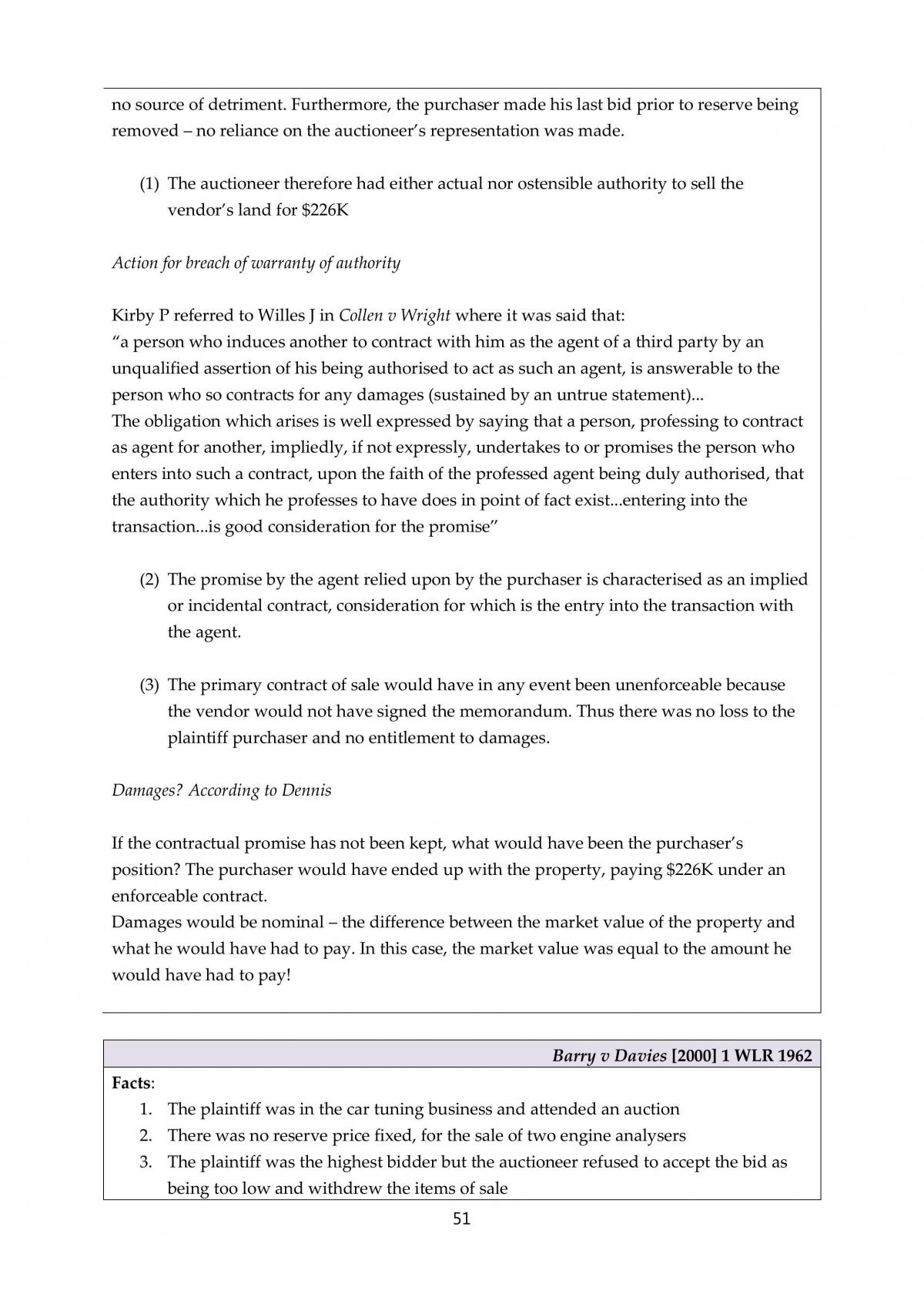 no source of detriment. Furthermore, the purchaser made his last bid prior to reserve being removed – no reliance on the auctioneer's representation was made.

(1) The auctioneer therefore had either actual nor ostensible authority to sell the vendor's land for $226K

Action for breach of warranty of authority

Kirby P referred to Willes J in Collen v Wright where it was said that:
"a person who induces another to contract with him as the agent of a third party by an unqualified assertion of his being authorised to act as such an agent, is answerable to the person who so contracts for any damages (sustained by an untrue statement)...
The obligation which arises is well expressed by saying that a person, professing to contract as agent for another, impliedly, if not expressly, undertakes to or promises the person who enters into such a contract, upon the faith of the professed agent being duly authorised, that the authority which he professes to have does in point of fact exist...entering into the transaction...is good consideration for the promise"

(2) The promise by the agent relied upon by the purchaser is characterised as an implied or incidental contract, consideration for which is the entry into the transaction with the agent.

(3) The primary contract of sale would have in any event been unenforceable because the vendor would not have signed the memorandum. Thus there was no loss to the plaintiff purchaser and no entitlement to damages.

Damages? According to Dennis

If the contractual promise has not been kept, what would have been the purchaser's position? The purchaser would have ended up with the property, paying $226K under an enforceable contract.
Damages would be nominal – the difference between the market value of the property and what he would have had to pay. In this case, the market value was equal to the amount he would have had to pay!

Barry v Davies [2000] 1 WLR 1962

Facts:
1. The plaintiff was in the car tuning business and attended an auction
2. There was no reserve price fixed, for the sale of two engine analysers
3. The plaintiff was the highest bidder but the auctioneer refused to accept the bid as being too low and withdrew the items of sale

51